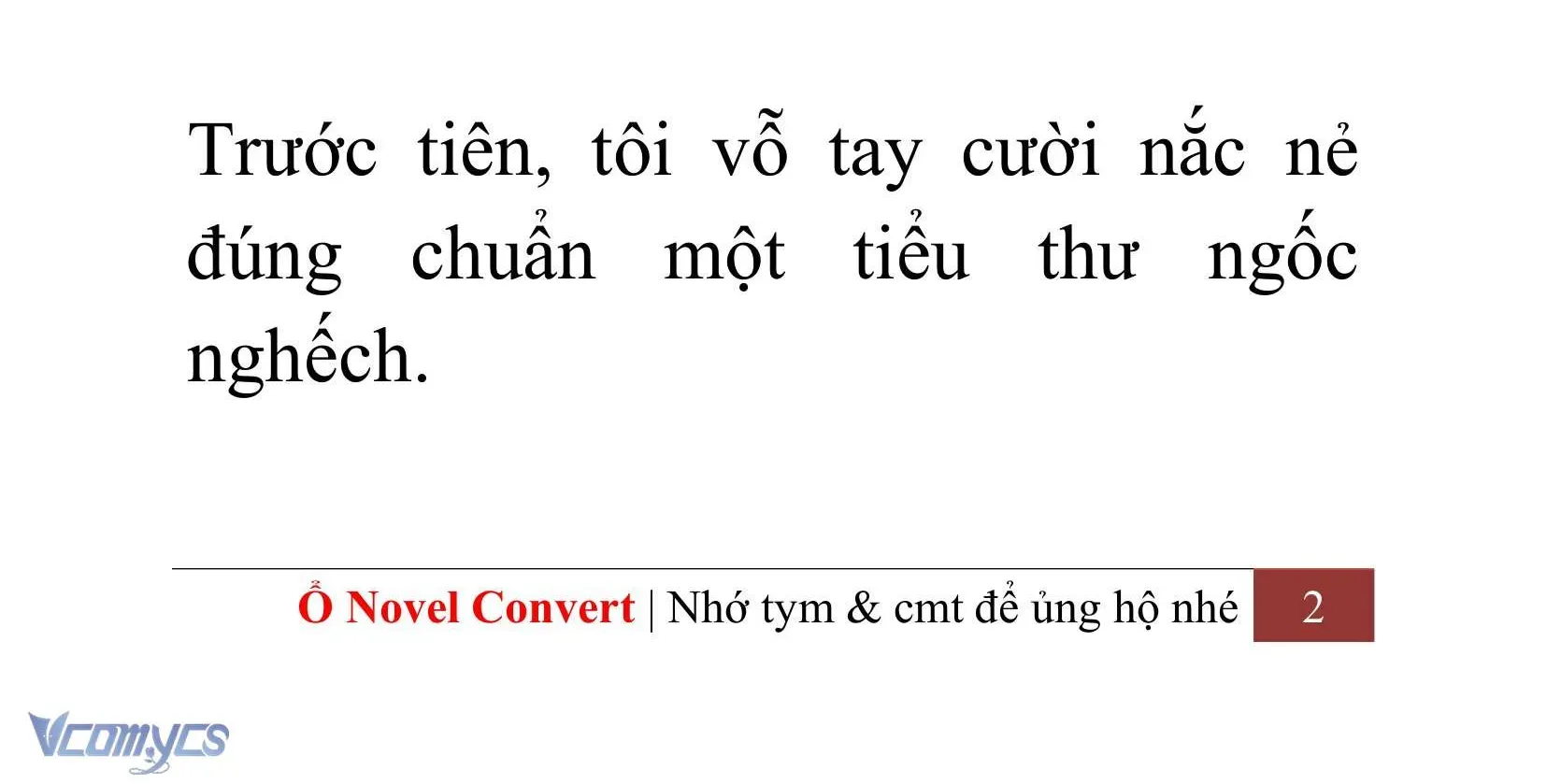 Trước tiên, tôi vỗ tay cười nắc nẻ đúng chuẩn một tiểu thư ngốc nghếch.

Ổ Novel Convert | Nhớ tym & cmt để ủng hộ nhé 2

Vcomycs